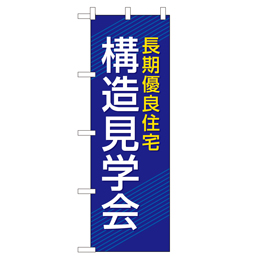 長期優良住宅
構造見学会